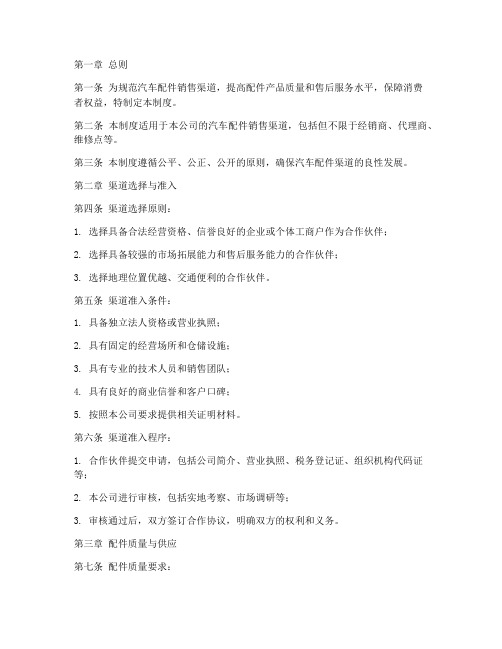 第一章 总则

第一条 为规范汽车配件销售渠道，提高配件产品质量和售后服务水平，保障消费者权益，特制定本制度。

第二条 本制度适用于本公司的汽车配件销售渠道，包括但不限于经销商、代理商、维修点等。

第三条 本制度遵循公平、公正、公开的原则，确保汽车配件渠道的良性发展。

第二章 渠道选择与准入

第四条 渠道选择原则：

1. 选择具备合法经营资格、信誉良好的企业或个体工商户作为合作伙伴；

2. 选择具备较强的市场拓展能力和售后服务能力的合作伙伴；

3. 选择地理位置优越、交通便利的合作伙伴。

第五条 渠道准入条件：

1. 具备独立法人资格或营业执照；

2. 具有固定的经营场所和仓储设施；

3. 具有专业的技术人员和销售团队；

4. 具有良好的商业信誉和客户口碑；

5. 按照本公司要求提供相关证明材料。

第六条 渠道准入程序：

1. 合作伙伴提交申请，包括公司简介、营业执照、税务登记证、组织机构代码证等；

2. 本公司进行审核，包括实地考察、市场调研等；

3. 审核通过后，双方签订合作协议，明确双方的权利和义务。

第三章 配件质量与供应

第七条 配件质量要求：